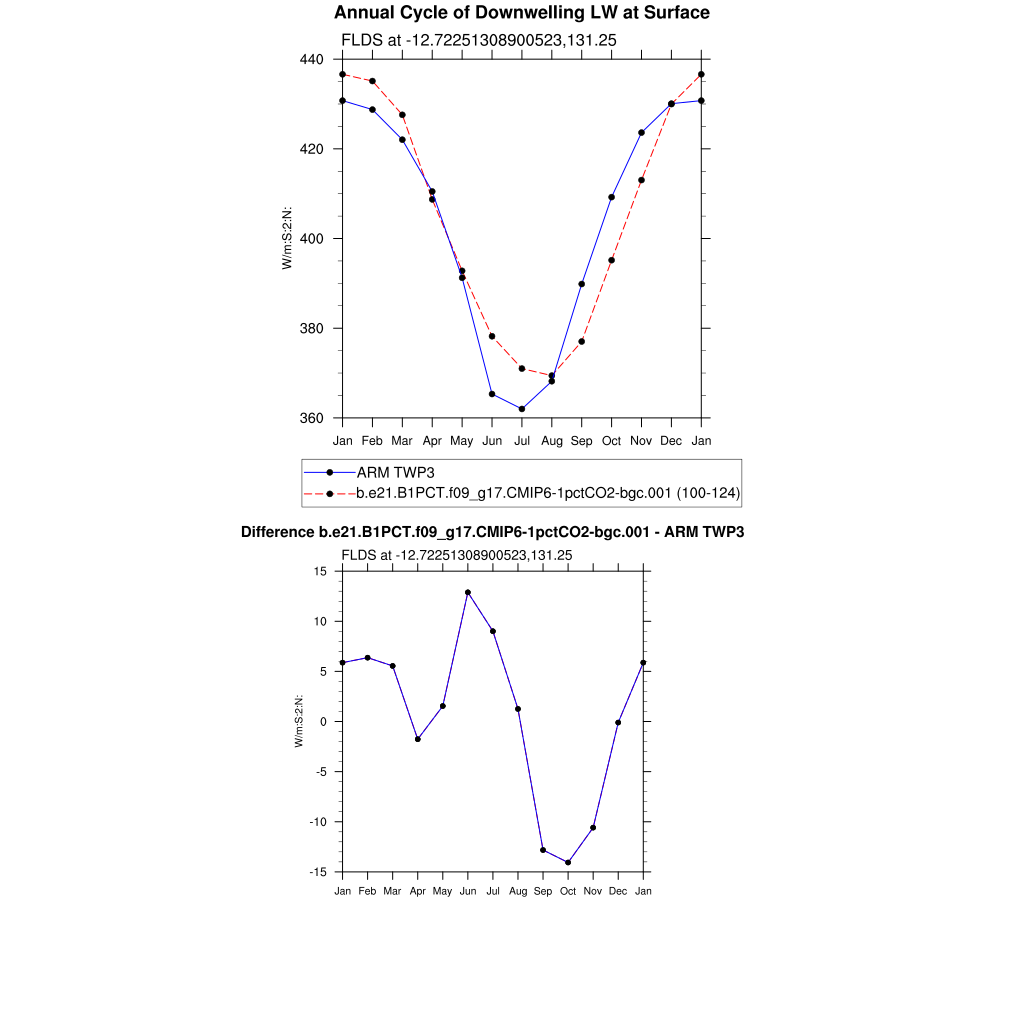 Annual Cycle of Downwelling LW at Surface
FLDS at -12.72251308900523,131.25

W/m:S:2:N:

440
420
400
380
360

Jan Feb Mar Apr May Jun Jul Aug Sep Oct Nov Dec Jan

ARM TWP3
b.e21.B1PCT.f09_g17.CMIP6-1pctCO2-bgc.001 (100-124)

Difference b.e21.B1PCT.f09_g17.CMIP6-1pctCO2-bgc.001 - ARM TWP3
FLDS at -12.72251308900523,131.25

W/m:S:2:N:

15
10
5
0
-5
-10
-15

Jan Feb Mar Apr May Jun Jul Aug Sep Oct Nov Dec Jan